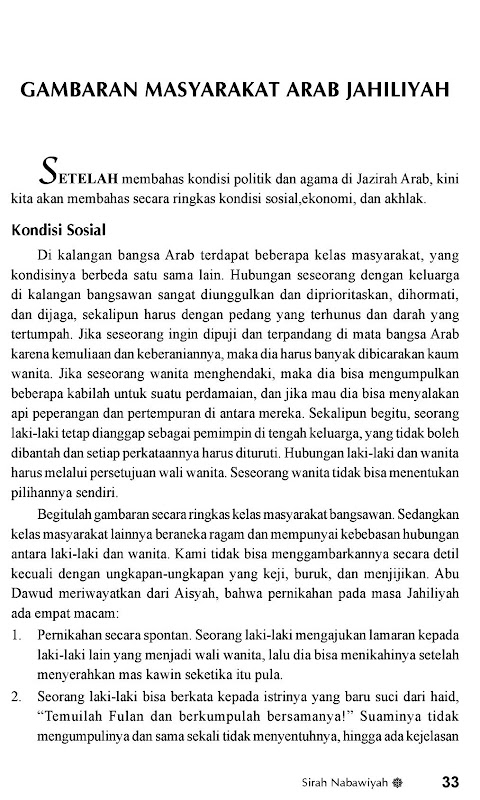 GAMBARAN MASYARAKAT ARAB JAHILIYAH

SETELAH membahas kondisi politik dan agama di Jazirah Arab, kini kita akan membahas secara ringkas kondisi sosial,ekonomi, dan akhlak.

Kondisi Sosial

Di kalangan bangsa Arab terdapat beberapa kelas masyarakat, yang kondisinya berbeda satu sama lain. Hubungan seseorang dengan keluarga di kalangan bangsawan sangat diunggulkan dan diprioritaskan, dihormati, dan dijaga, sekalipun harus dengan pedang yang terhunus dan darah yang tertumpah. Jika seseorang ingin dipuji dan terpandang di mata bangsa Arab karena kemuliaan dan keberaniannya, maka dia harus banyak dibicarakan kaum wanita. Jika seseorang wanita menghendaki, maka dia bisa mengumpulkan beberapa kabilah untuk suatu perdamaian, dan jika mau dia bisa menyalakan api peperangan dan pertempuran di antara mereka. Sekalipun begitu, seorang laki-laki tetap dianggap sebagai pemimpin di tengah keluarga, yang tidak boleh dibantah dan setiap perkataannya harus dituruti. Hubungan laki-laki dan wanita harus melalui persetujuan wali wanita. Seseorang wanita tidak bisa menentukan pilihannya sendiri.

Begitulah gambaran secara ringkas kelas masyarakat bangsawan. Sedangkan kelas masyarakat lainnya beraneka ragam dan mempunyai kebebasan hubungan antara laki-laki dan wanita. Kami tidak bisa menggambarkannya secara detil kecuali dengan ungkapan-ungkapan yang keji, buruk, dan menjijikan. Abu Dawud meriwayatkan dari Aisyah, bahwa pernikahan pada masa Jahiliyah ada empat macam:

1. Pernikahan secara spontan. Seorang laki-laki mengajukan lamaran kepada laki-laki lain yang menjadi wali wanita, lalu dia bisa menikahinya setelah menyerahkan mas kawin seketika itu pula.

2. Seorang laki-laki bisa berkata kepada istrinya yang baru suci dari haid, "Temuilah Fulan dan berkumpulah bersamanya!" Suaminya tidak mengumpulinya dan sama sekali tidak menyentuhnya, hingga ada kejelasan

Sirah Nabawiyah 33